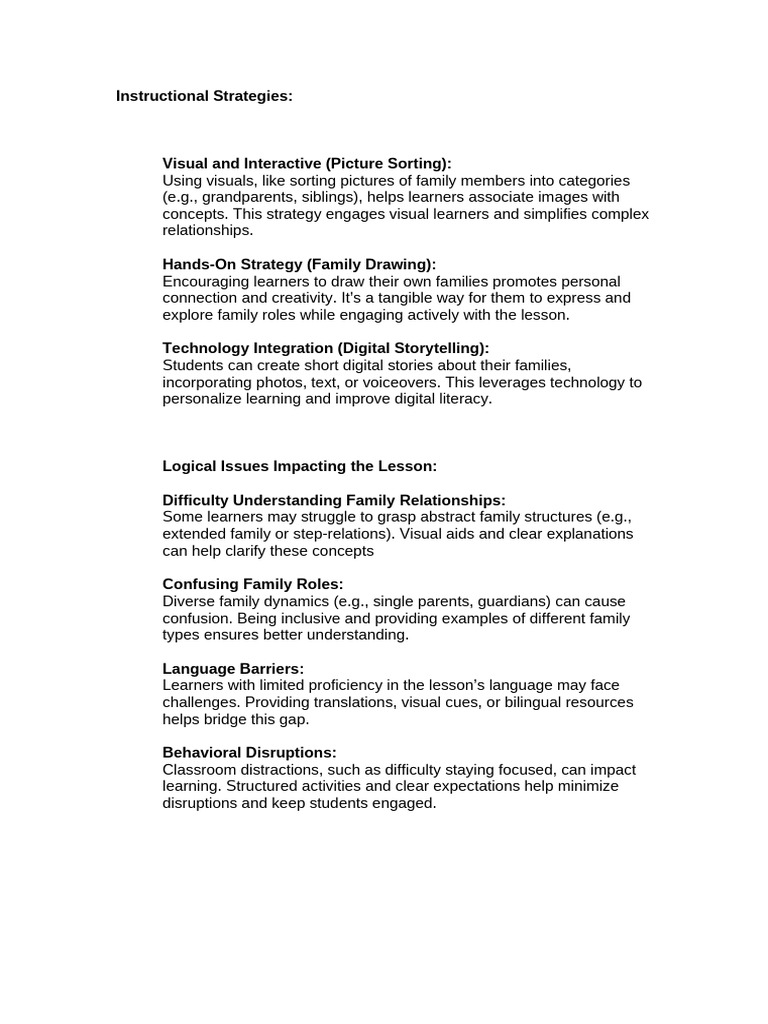 Instructional Strategies:

Visual and Interactive (Picture Sorting):
Using visuals, like sorting pictures of family members into categories (e.g., grandparents, siblings), helps learners associate images with concepts. This strategy engages visual learners and simplifies complex relationships.

Hands-On Strategy (Family Drawing):
Encouraging learners to draw their own families promotes personal connection and creativity. It's a tangible way for them to express and explore family roles while engaging actively with the lesson.

Technology Integration (Digital Storytelling):
Students can create short digital stories about their families, incorporating photos, text, or voiceovers. This leverages technology to personalize learning and improve digital literacy.

Logical Issues Impacting the Lesson:

Difficulty Understanding Family Relationships:
Some learners may struggle to grasp abstract family structures (e.g., extended family or step-relations). Visual aids and clear explanations can help clarify these concepts

Confusing Family Roles:
Diverse family dynamics (e.g., single parents, guardians) can cause confusion. Being inclusive and providing examples of different family types ensures better understanding.

Language Barriers:
Learners with limited proficiency in the lesson's language may face challenges. Providing translations, visual cues, or bilingual resources helps bridge this gap.

Behavioral Disruptions:
Classroom distractions, such as difficulty staying focused, can impact learning. Structured activities and clear expectations help minimize disruptions and keep students engaged.